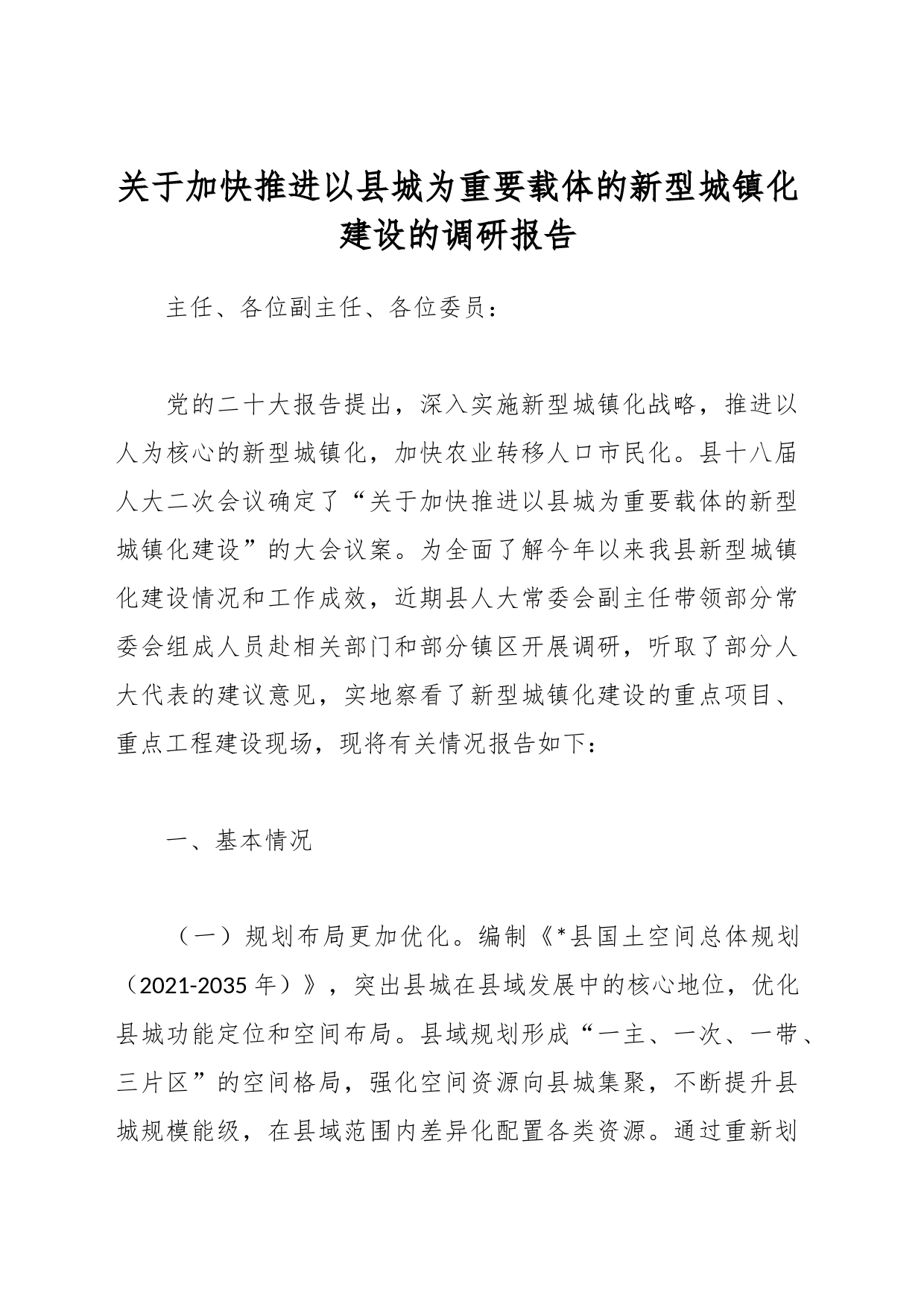 关于加快推进以县城为重要载体的新型城镇化建设的调研报告

主任、各位副主任、各位委员：

党的二十大报告提出，深入实施新型城镇化战略，推进以人为核心的新型城镇化，加快农业转移人口市民化。县十八届人大二次会议确定了“关于加快推进以县城为重要载体的新型城镇化建设”的大会议案。为全面了解今年以来我县新型城镇化建设情况和工作成效，近期县人大常委会副主任带领部分常委会组成人员赴相关部门和部分镇区开展调研，听取了部分人大代表的建议意见，实地察看了新型城镇化建设的重点项目、重点工程建设现场，现将有关情况报告如下：

一、基本情况

（一）规划布局更加优化。编制《*县国土空间总体规划（2021-2035 年）》，突出县城在县域发展中的核心地位，优化县城功能定位和空间布局。县域规划形成“一主、一次、一带、三片区”的空间格局，强化空间资源向县城集聚，不断提升县城规模能级，在县域范围内差异化配置各类资源。通过重新划